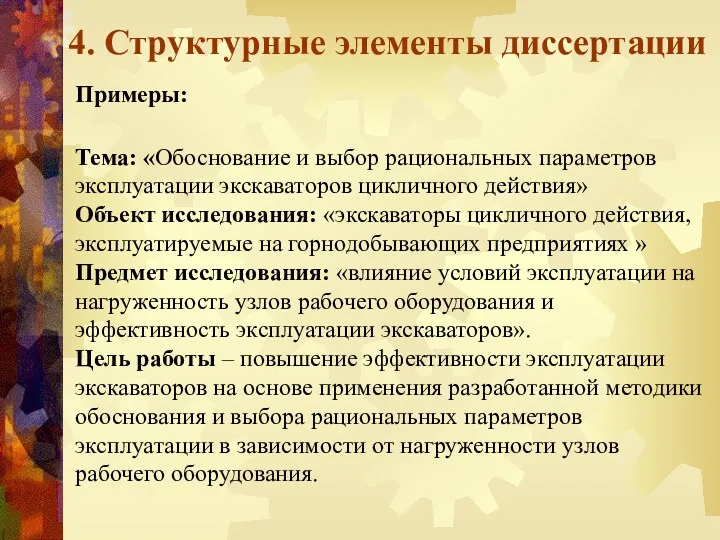 4. Структурные элементы диссертации

Примеры:

Тема: «Обоснование и выбор рациональных параметров эксплуатации экскаваторов цикличного действия»
Объект исследования: «экскаваторы цикличного действия, эксплуатируемые на горнодобывающих предприятиях »
Предмет исследования: «влияние условий эксплуатации на нагруженность узлов рабочего оборудования и эффективность эксплуатации экскаваторов».
Цель работы – повышение эффективности эксплуатации экскаваторов на основе применения разработанной методики обоснования и выбора рациональных параметров эксплуатации в зависимости от нагруженности узлов рабочего оборудования.